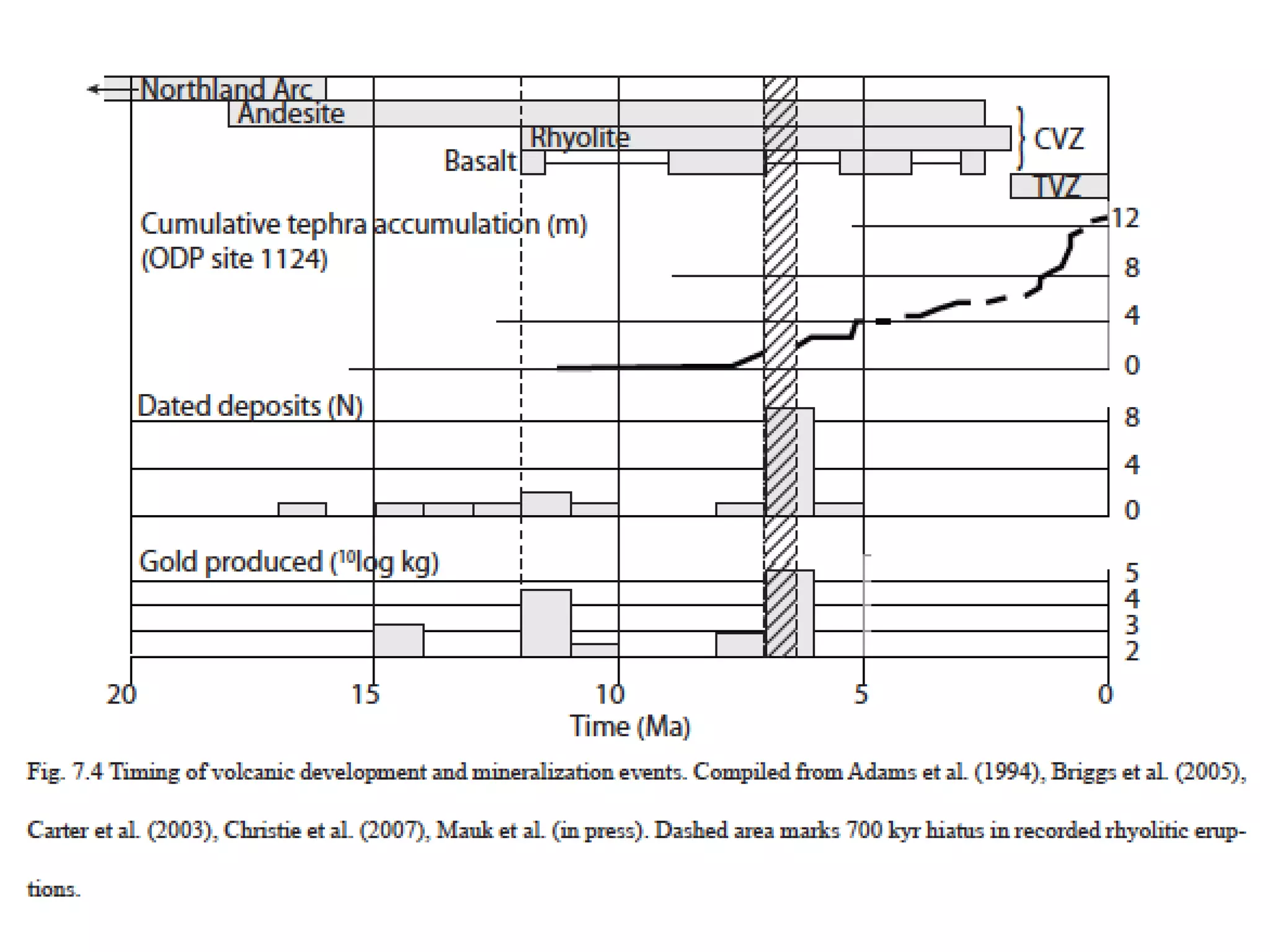 Northland Arc
Andesite
Rhyolite
Basalt
CVZ
TVZ
Cumulative tephra accumulation (m) (ODP site 1124)
12
8
4
0
Dated deposits (N)
8
4
0
Gold produced ($^{10}$log kg)
5
4
3
2
20
15
10
5
0
Time (Ma)

Fig. 7.4 Timing of volcanic development and mineralization events. Compiled from Adams et al. (1994), Briggs et al. (2005), Carter et al. (2003), Christie et al. (2007), Mauk et al. (in press). Dashed area marks 700 kyr hiatus in recorded rhyolitic eruptions.